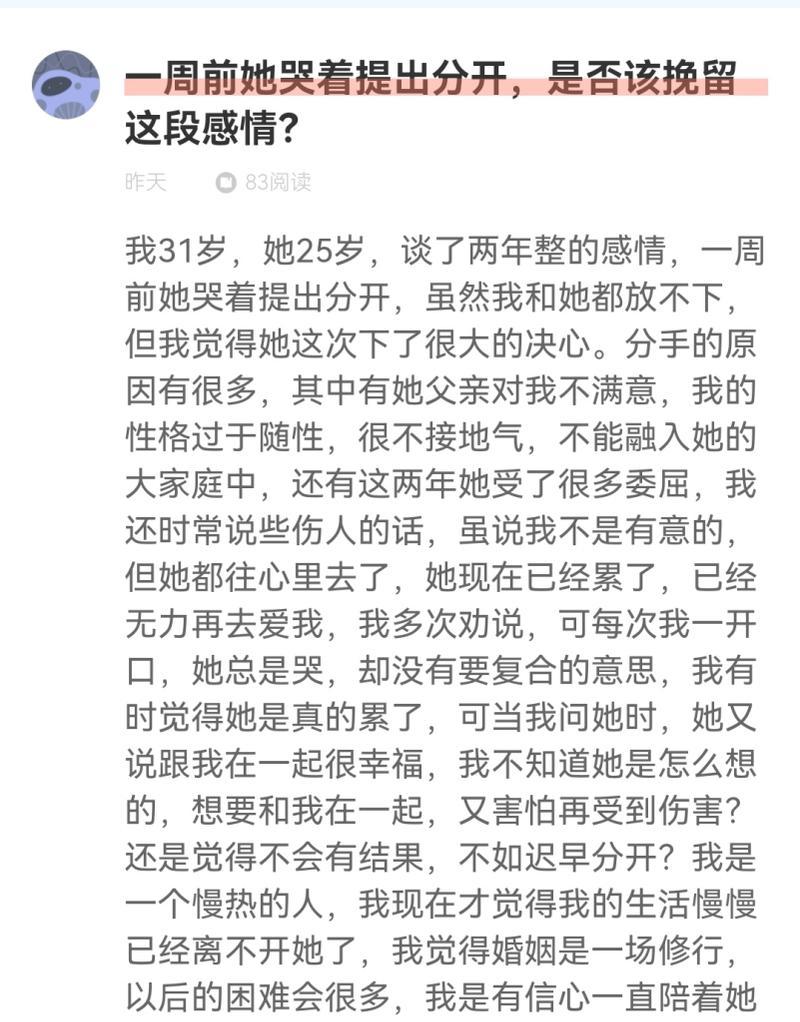 一周前她哭着提出分开，是否该挽留这段感情？

昨天　83阅读

我31岁，她25岁，谈了两年整的感情，一周前她哭着提出分开，虽然我和她都放不下，但我觉得她这次下了很大的决心。分手的原因有很多，其中有她父亲对我不满意，我的性格过于随性，很不接地气，不能融入她的大家庭中，还有这两年她受了很多委屈，我还时常说些伤人的话，虽说我不是有意的，但她都往心里去了，她现在已经累了，已经无力再去爱我，我多次劝说，可每次我一开口，她总是哭，却没有要复合的意思，我有时觉得她是真的累了，可当我问她时，她又说跟我在一起很幸福，我不知道她是怎么想的，想要和我在一起，又害怕再受到伤害？还是觉得不会有结果，不如迟早分开？我是一个慢热的人，我现在才觉得我的生活慢慢已经离不开她了，我觉得婚姻是一场修行，以后的困难会很多，我是有信心一直陪着她